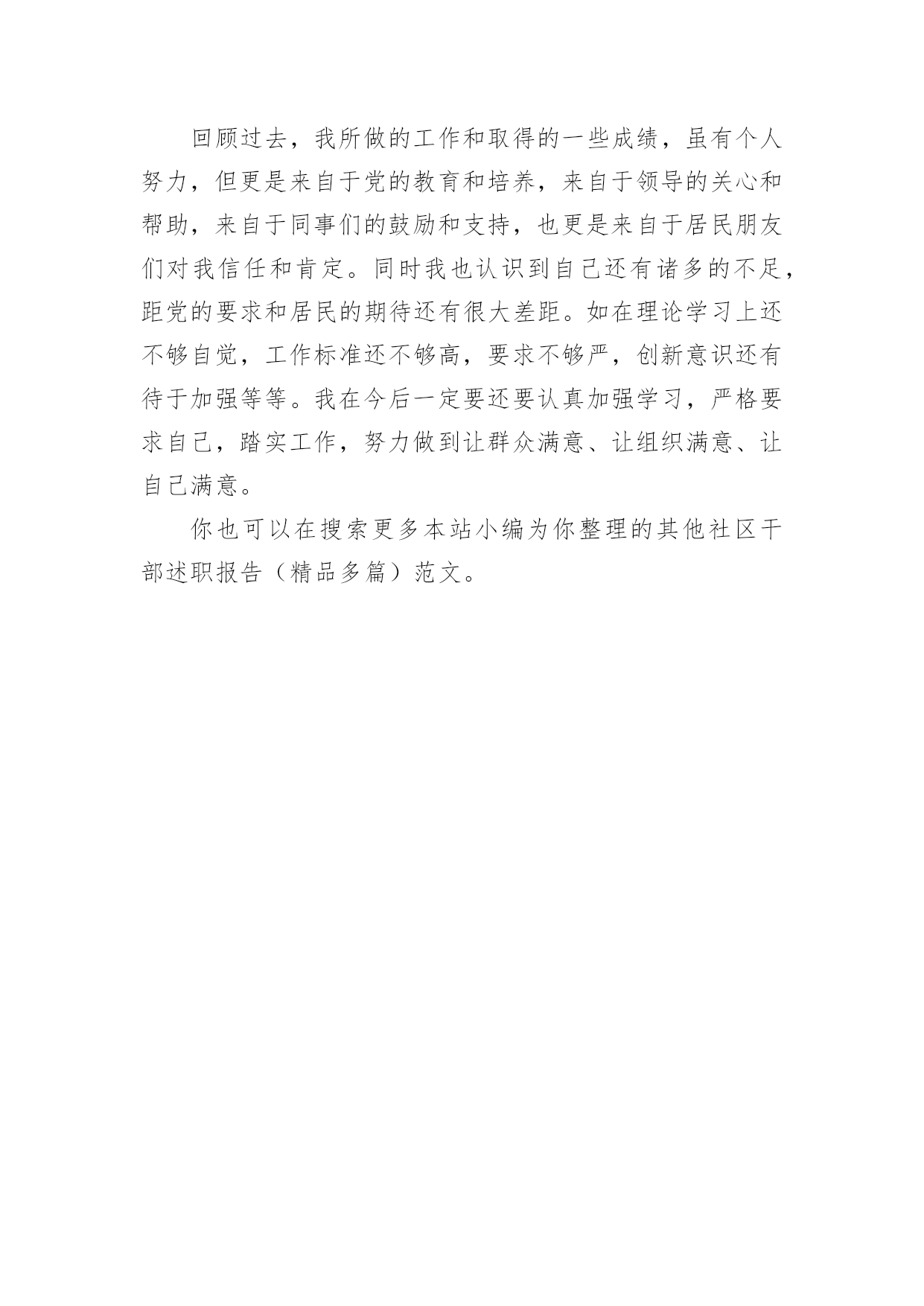 回顾过去，我所做的工作和取得的一些成绩，虽有个人努力，但更是来自于党的教育和培养，来自于领导的关心和帮助，来自于同事们的鼓励和支持，也更是来自于居民朋友们对我信任和肯定。同时我也认识到自己还有诸多的不足，距党的要求和居民的期待还有很大差距。如在理论学习上还不够自觉，工作标准还不够高，要求不够严，创新意识还有待于加强等等。我在今后一定要还要认真加强学习，严格要求自己，踏实工作，努力做到让群众满意、让组织满意、让自己满意。

你也可以在搜索更多本站小编为你整理的其他社区干部述职报告（精品多篇）范文。